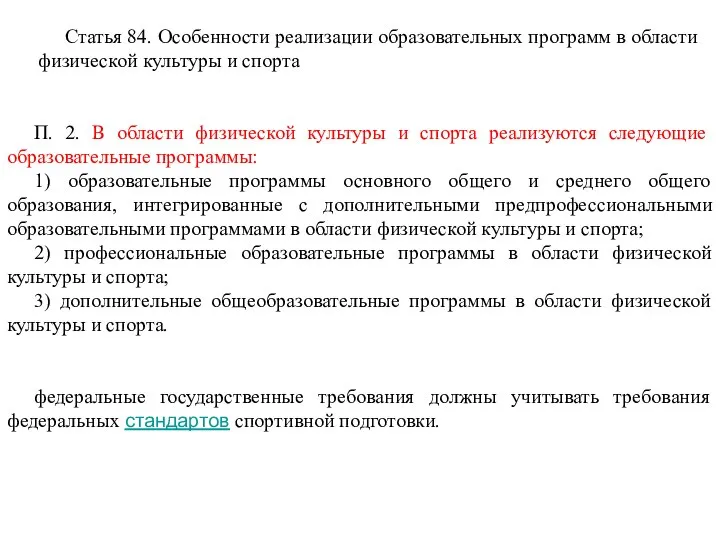 Статья 84. Особенности реализации образовательных программ в области физической культуры и спорта

П. 2. В области физической культуры и спорта реализуются следующие образовательные программы:
1) образовательные программы основного общего и среднего общего образования, интегрированные с дополнительными предпрофессиональными образовательными программами в области физической культуры и спорта;
2) профессиональные образовательные программы в области физической культуры и спорта;
3) дополнительные общеобразовательные программы в области физической культуры и спорта.

федеральные государственные требования должны учитывать требования федеральных стандартов спортивной подготовки.